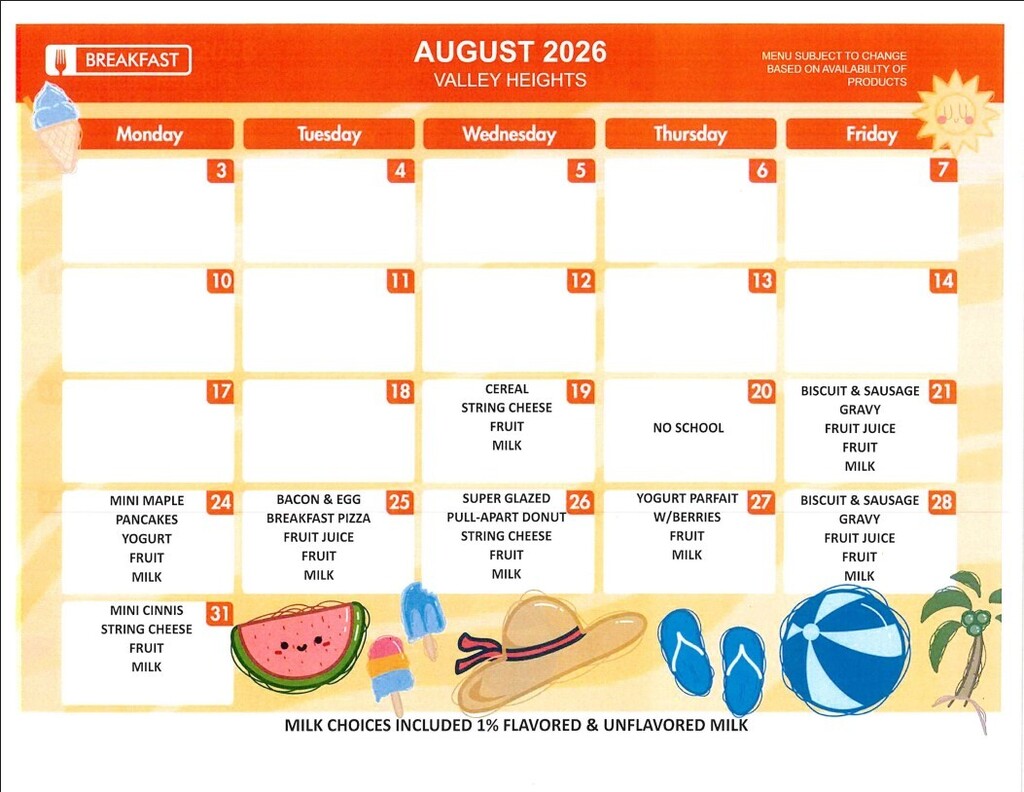 BREAKFAST

AUGUST 2026
VALLEY HEIGHTS

MENU SUBJECT TO CHANGE BASED ON AVAILABILITY OF PRODUCTS

| Monday | Tuesday | Wednesday | Thursday | Friday |
|---|---|---|---|---|
| 3 | 4 | 5 | 6 | 7 |
| 10 | 11 | 12 | 13 | 14 |
| 17 | 18 | 19 CEREAL STRING CHEESE FRUIT MILK | 20 NO SCHOOL | 21 BISCUIT & SAUSAGE GRAVY FRUIT JUICE FRUIT MILK |
| 24 MINI MAPLE PANCAKES YOGURT FRUIT MILK | 25 BACON & EGG BREAKFAST PIZZA FRUIT JUICE FRUIT MILK | 26 SUPER GLAZED PULL-APART DONUT STRING CHEESE FRUIT MILK | 27 YOGURT PARFAIT W/BERRIES FRUIT MILK | 28 BISCUIT & SAUSAGE GRAVY FRUIT JUICE FRUIT MILK |
| 31 MINI CINNIS STRING CHEESE FRUIT MILK | | | | |

MILK CHOICES INCLUDED 1% FLAVORED & UNFLAVORED MILK